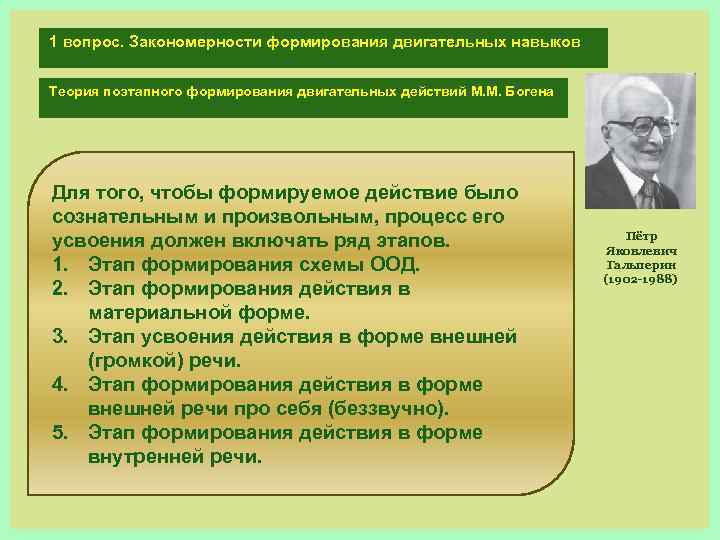 1 вопрос. Закономерности формирования двигательных навыков

Теория поэтапного формирования двигательных действий М.М. Богена

Для того, чтобы формируемое действие было сознательным и произвольным, процесс его усвоения должен включать ряд этапов.
1. Этап формирования схемы ООД.
2. Этап формирования действия в материальной форме.
3. Этап усвоения действия в форме внешней (громкой) речи.
4. Этап формирования действия в форме внешней речи про себя (беззвучно).
5. Этап формирования действия в форме внутренней речи.

Пётр Яковлевич Гальперин (1902-1988)